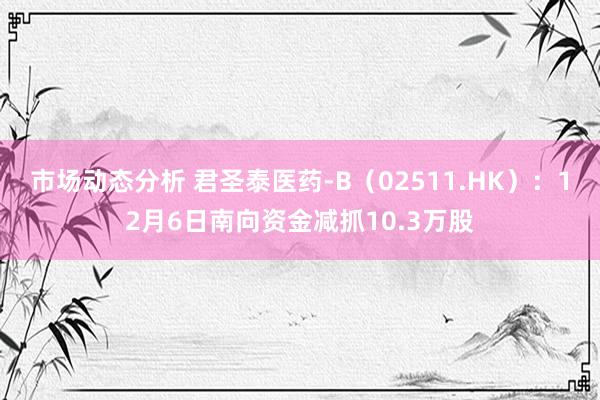 市场动态分析 君圣泰医药-B（02511.HK）：12月6日南向资金减抓10.3万股